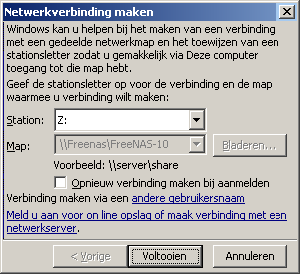 Netwerkverbinding maken

Windows kan u helpen bij het maken van een verbinding met een gedeelde netwerkmap en het toewijzen van een stationsletter zodat u gemakkelijk via Deze computer toegang tot die map hebt.

Geef de stationsletter op voor de verbinding en de map waarmee u verbinding wilt maken:

Station: Z:

Map: \\Freenas\FreeNAS-10 Bladeren...

Voorbeeld: \\server\share

Opnieuw verbinding maken bij aanmelden

Verbinding maken via een andere gebruikersnaam

Meld u aan voor on line opslag of maak verbinding met een netwerkserver.

< Vorige Voltooien Annuleren